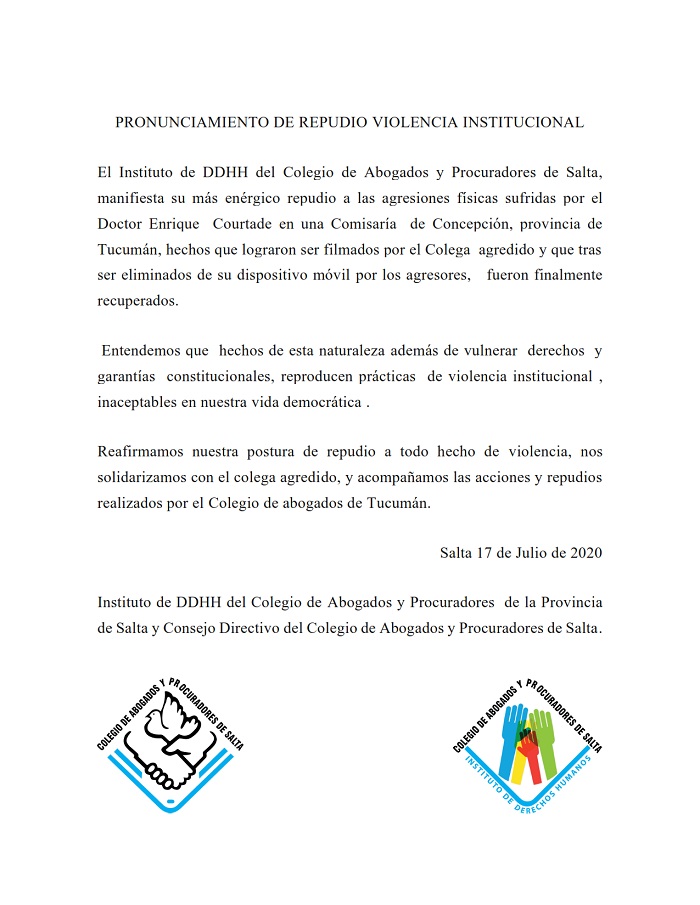 PRONUNCIAMIENTO DE REPUDIO VIOLENCIA INSTITUCIONAL

El Instituto de DDHH del Colegio de Abogados y Procuradores de Salta, manifiesta su más enérgico repudio a las agresiones físicas sufridas por el Doctor Enrique Courtade en una Comisaría de Concepción, provincia de Tucumán, hechos que lograron ser filmados por el Colega agredido y que tras ser eliminados de su dispositivo móvil por los agresores, fueron finalmente recuperados.

Entendemos que hechos de esta naturaleza además de vulnerar derechos y garantías constitucionales, reproducen prácticas de violencia institucional , inaceptables en nuestra vida democrática .

Reafirmamos nuestra postura de repudio a todo hecho de violencia, nos solidarizamos con el colega agredido, y acompañamos las acciones y repudios realizados por el Colegio de abogados de Tucumán.

Salta 17 de Julio de 2020

Instituto de DDHH del Colegio de Abogados y Procuradores de la Provincia de Salta y Consejo Directivo del Colegio de Abogados y Procuradores de Salta.

COLEGIO DE ABOGADOS Y PROCURADORES DE SALTA

COLEGIO DE ABOGADOS Y PROCURADORES DE SALTA
INSTITUTO DE DERECHOS HUMANOS